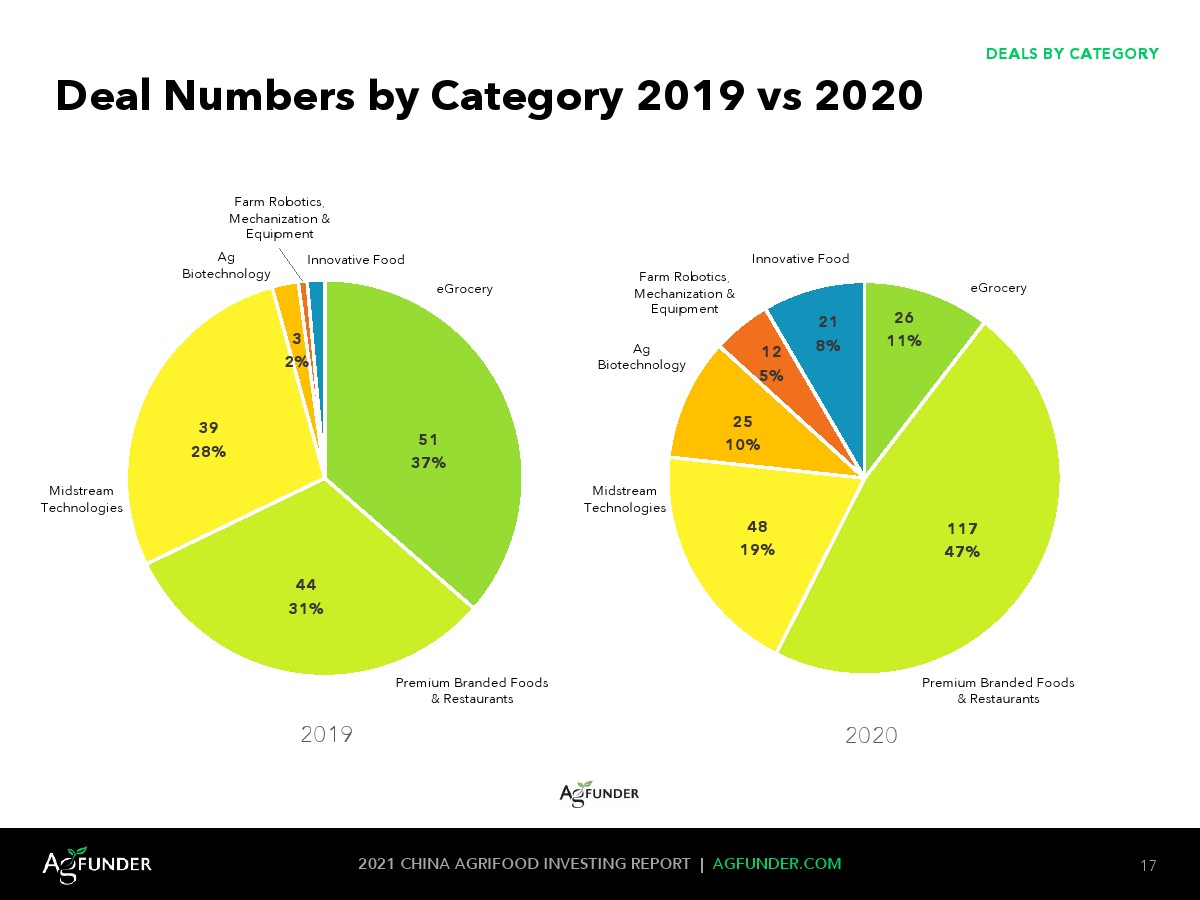 DEALS BY CATEGORY

Deal Numbers by Category 2019 vs 2020

Farm Robotics, Mechanization & Equipment

Ag Biotechnology

Innovative Food

eGrocery

3
2%

39
28%

51
37%

Midstream Technologies

44
31%

Premium Branded Foods & Restaurants

2019

Innovative Food

Farm Robotics, Mechanization & Equipment

eGrocery

Ag Biotechnology

21
8%

26
11%

12
5%

25
10%

Midstream Technologies

48
19%

117
47%

Premium Branded Foods & Restaurants

2020

AGFUNDER

AGFUNDER

2021 CHINA AGRIFOOD INVESTING REPORT | AGFUNDER.COM

17